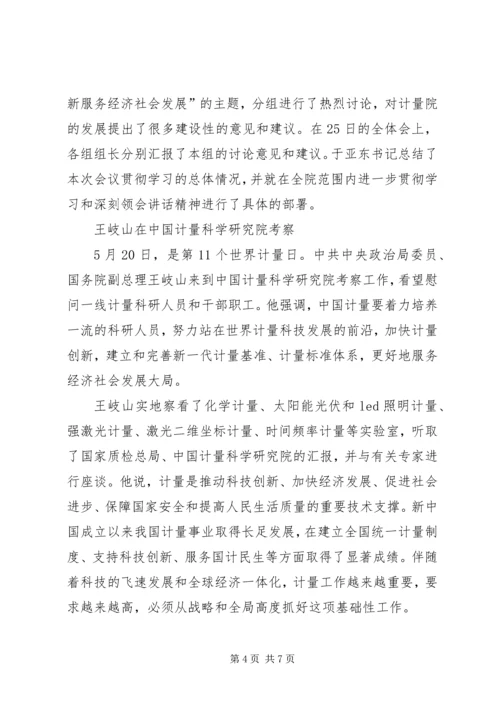 新服务经济社会发展”的主题，分组进行了热烈讨论，对计量院的发展提出了很多建设性的意见和建议。在25日的全体会上，各组组长分别汇报了本组的讨论意见和建议。于亚东书记总结了本次会议贯彻学习的总体情况，并就在全院范围内进一步贯彻学习和深刻领会讲话精神进行了具体的部署。

王岐山在中国计量科学研究院考察

5月20日，是第11个世界计量日。中共中央政治局委员、国务院副总理王岐山来到中国计量科学研究院考察工作，看望慰问一线计量科研人员和干部职工。他强调，中国计量要着力培养一流的科研人员，努力站在世界计量科技发展的前沿，加快计量创新，建立和完善新一代计量基准、计量标准体系，更好地服务经济社会发展大局。

王岐山实地察看了化学计量、太阳能光伏和led照明计量、强激光计量、激光二维坐标计量、时间频率计量等实验室，听取了国家质检总局、中国计量科学研究院的汇报，并与有关专家进行座谈。他说，计量是推动科技创新、加快经济发展、促进社会进步、保障国家安全和提高人民生活质量的重要技术支撑。新中国成立以来我国计量事业取得长足发展，在建立全国统一计量制度、支持科技创新、服务国计民生等方面取得了显著成绩。伴随着科技的飞速发展和全球经济一体化，计量工作越来越重要，要求越来越高，必须从战略和全局高度抓好这项基础性工作。

第4页 共7页